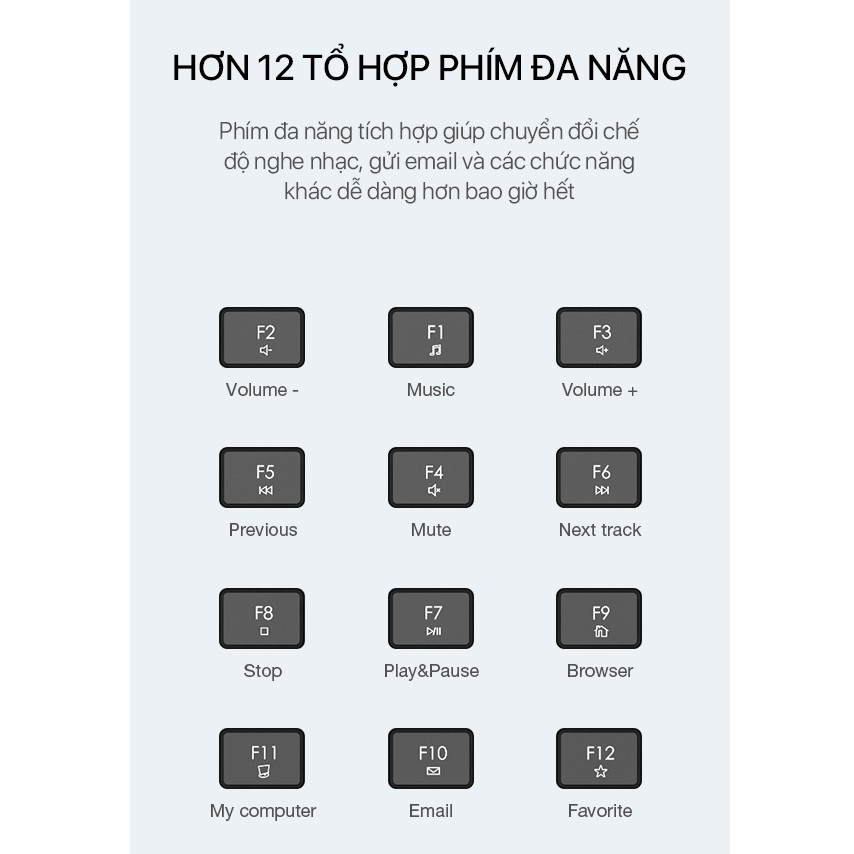 HƠN 12 TỔ HỢP PHÍM ĐA NĂNG

Phím đa năng tích hợp giúp chuyển đổi chế độ nghe nhạc, gửi email và các chức năng khác dễ dàng hơn bao giờ hết

F2
Volume -

F1
Music

F3
Volume +

F5
Previous

F4
Mute

F6
Next track

F8
Stop

F7
Play&Pause

F9
Browser

F11
My computer

F10
Email

F12
Favorite